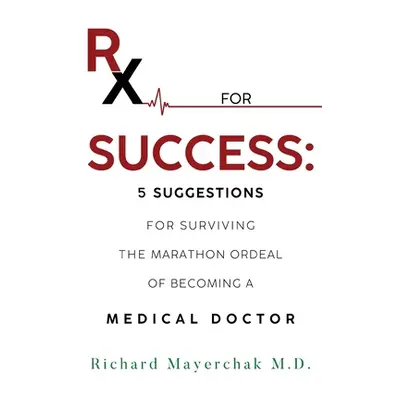 RX FOR

SUCCESS:

5 SUGGESTIONS

FOR SURVIVING

THE MARATHON ORDEAL

OF BECOMING A

MEDICAL DOCTOR

Richard Mayerchak M.D.